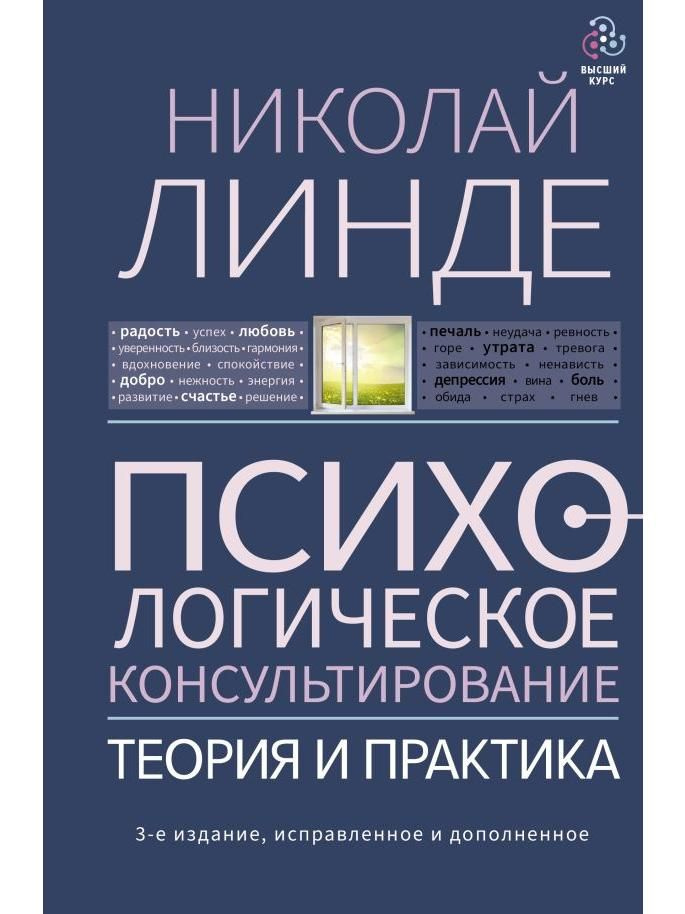 ВЫСШИЙ КУРС

НИКОЛАЙ ЛИНДЕ

• радость • успех • любовь •
• уверенность • близость • гармония •
• вдохновение • спокойствие •
• добро • нежность • энергия •
• развитие • счастье • решение •

• печаль • неудача • ревность •
• горе • утрата • тревога •
• зависимость • ненависть •
• депрессия • вина • боль •
• обида • страх • гнев •

ПСИХОЛОГИЧЕСКОЕ КОНСУЛЬТИРОВАНИЕ

ТЕОРИЯ И ПРАКТИКА

3-е издание, исправленное и дополненное